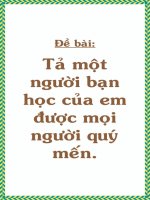 Đề bài:

Tả một người bạn học của em được mọi người quý mến.